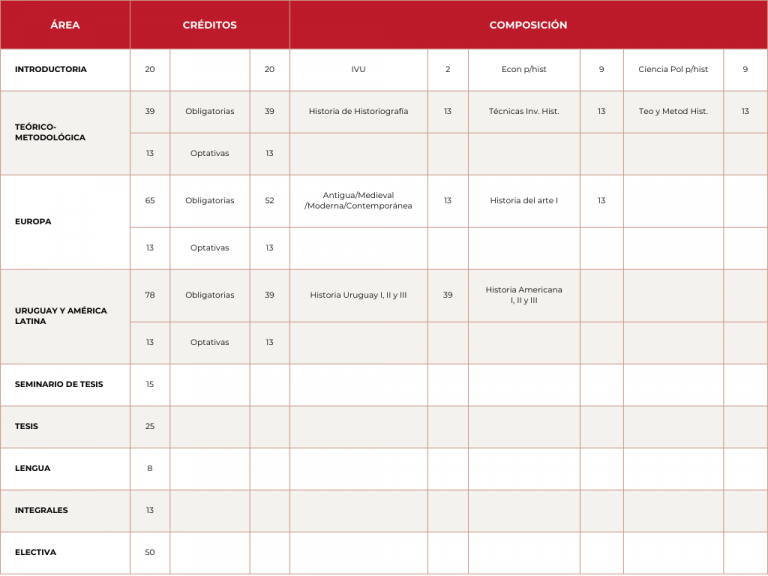 | ÁREA | CRÉDITOS | | | COMPOSICIÓN | | | | | |
|---|---|---|---|---|---|---|---|---|---|
| INTRODUCTORIA | 20 | | 20 | IVU | 2 | Econ p/hist | 9 | Ciencia Pol p/hist | 9 |
| TEÓRICO-METODOLÓGICA | 39 | Obligatorias | 39 | Historia de Historiografía | 13 | Técnicas Inv. Hist. | 13 | Teo y Metod Hist. | 13 |
| | 13 | Optativas | 13 | | | | | | |
| EUROPA | 65 | Obligatorias | 52 | Antigua/Medieval /Moderna/Contemporánea | 13 | Historia del arte I | 13 | | |
| | 13 | Optativas | 13 | | | | | | |
| URUGUAY Y AMÉRICA LATINA | 78 | Obligatorias | 39 | Historia Uruguay I, II y III | 39 | Historia Americana I, II y III | | | |
| | 13 | Optativas | 13 | | | | | | |
| SEMINARIO DE TESIS | 15 | | | | | | | | |
| TESIS | 25 | | | | | | | | |
| LENGUA | 8 | | | | | | | | |
| INTEGRALES | 13 | | | | | | | | |
| ELECTIVA | 50 | | | | | | | | |